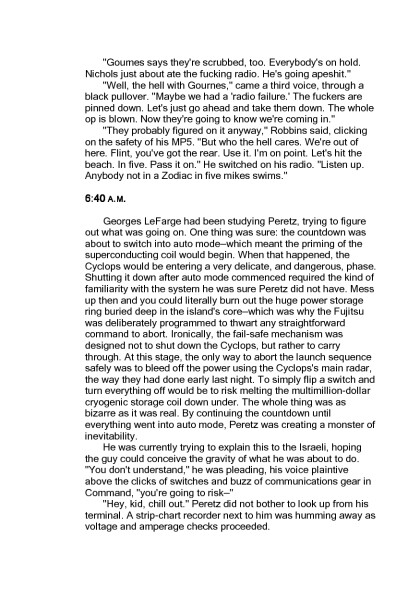 "Goumes says they're scrubbed, too. Everybody's on hold. Nichols just about ate the fucking radio. He's going apeshit."

"Well, the hell with Gournes," came a third voice, through a black pullover. "Maybe we had a 'radio failure.' The fuckers are pinned down. Let's just go ahead and take them down. The whole op is blown. Now they're going to know we're coming in."

"They probably figured on it anyway," Robbins said, clicking on the safety of his MP5. "But who the hell cares. We're out of here. Flint, you've got the rear. Use it. I'm on point. Let's hit the beach. In five. Pass it on." He switched on his radio. "Listen up. Anybody not in a Zodiac in five mikes swims."

6:40 A.M.

Georges LeFarge had been studying Peretz, trying to figure out what was going on. One thing was sure: the countdown was about to switch into auto mode–which meant the priming of the superconducting coil would begin. When that happened, the Cyclops would be entering a very delicate, and dangerous, phase. Shutting it down after auto mode commenced required the kind of familiarity with the system he was sure Peretz did not have. Mess up then and you could literally burn out the huge power storage ring buried deep in the island's core–which was why the Fujitsu was deliberately programmed to thwart any straightforward command to abort. Ironically, the fail-safe mechanism was designed not to shut down the Cyclops, but rather to carry through. At this stage, the only way to abort the launch sequence safely was to bleed off the power using the Cyclops's main radar, the way they had done early last night. To simply flip a switch and turn everything off would be to risk melting the multimillion-dollar cryogenic storage coil down under. The whole thing was as bizarre as it was real. By continuing the countdown until everything went into auto mode, Peretz was creating a monster of inevitability.

He was currently trying to explain this to the Israeli, hoping the guy could conceive the gravity of what he was about to do. "You don't understand," he was pleading, his voice plaintive above the clicks of switches and buzz of communications gear in Command, "you're going to risk–"

"Hey, kid, chill out." Peretz did not bother to look up from his terminal. A strip-chart recorder next to him was humming away as voltage and amperage checks proceeded.